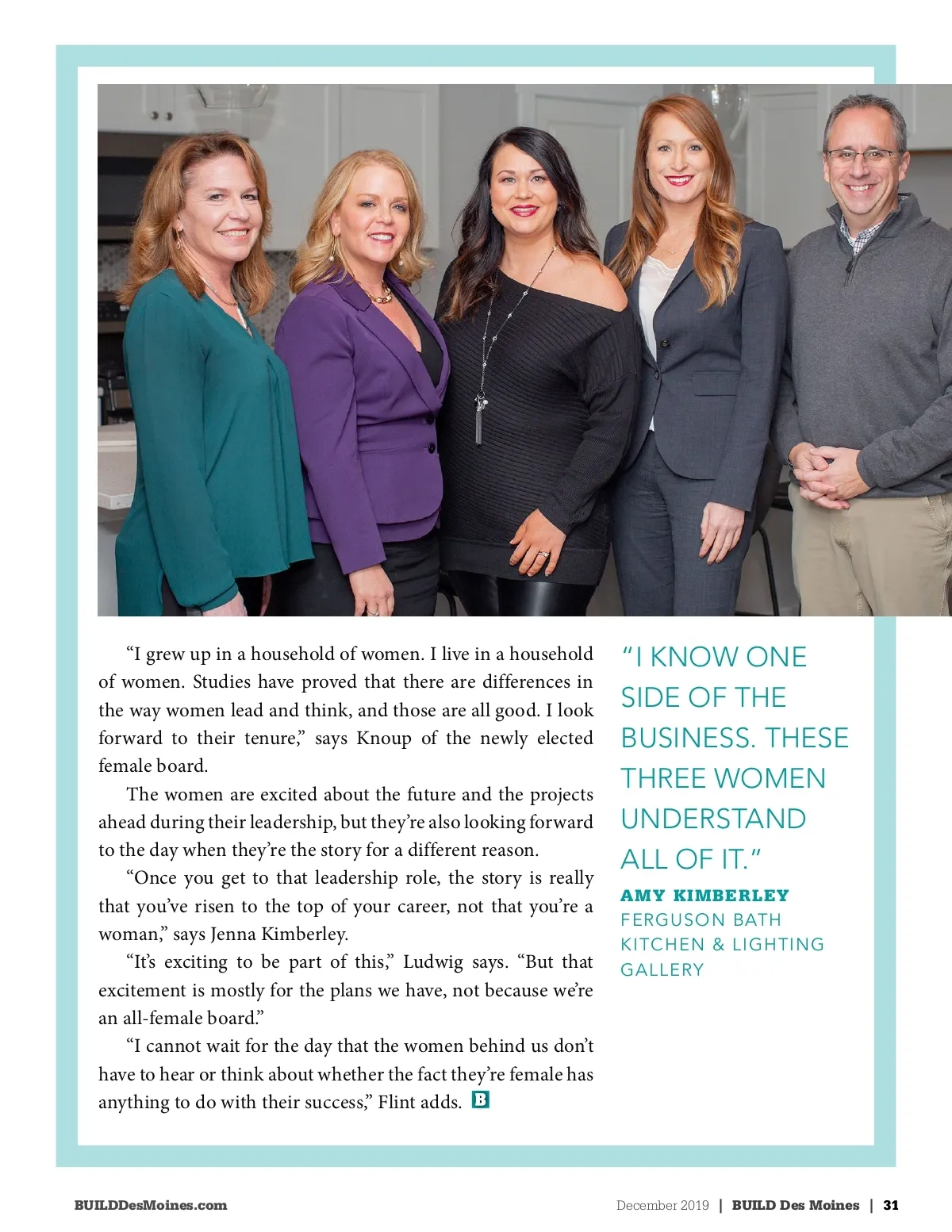 "I grew up in a household of women. I live in a household of women. Studies have proved that there are differences in the way women lead and think, and those are all good. I look forward to their tenure," says Knoup of the newly elected female board.

The women are excited about the future and the projects ahead during their leadership, but they're also looking forward to the day when they're the story for a different reason.

"Once you get to that leadership role, the story is really that you've risen to the top of your career, not that you're a woman," says Jenna Kimberley.

"It's exciting to be part of this," Ludwig says. "But that excitement is mostly for the plans we have, not because we're an all-female board."

"I cannot wait for the day that the women behind us don't have to hear or think about whether the fact they're female has anything to do with their success," Flint adds. B

"I KNOW ONE SIDE OF THE BUSINESS. THESE THREE WOMEN UNDERSTAND ALL OF IT."

AMY KIMBERLEY
FERGUSON BATH KITCHEN & LIGHTING GALLERY

BUILDDesMoines.com

December 2019 | BUILD Des Moines | 31